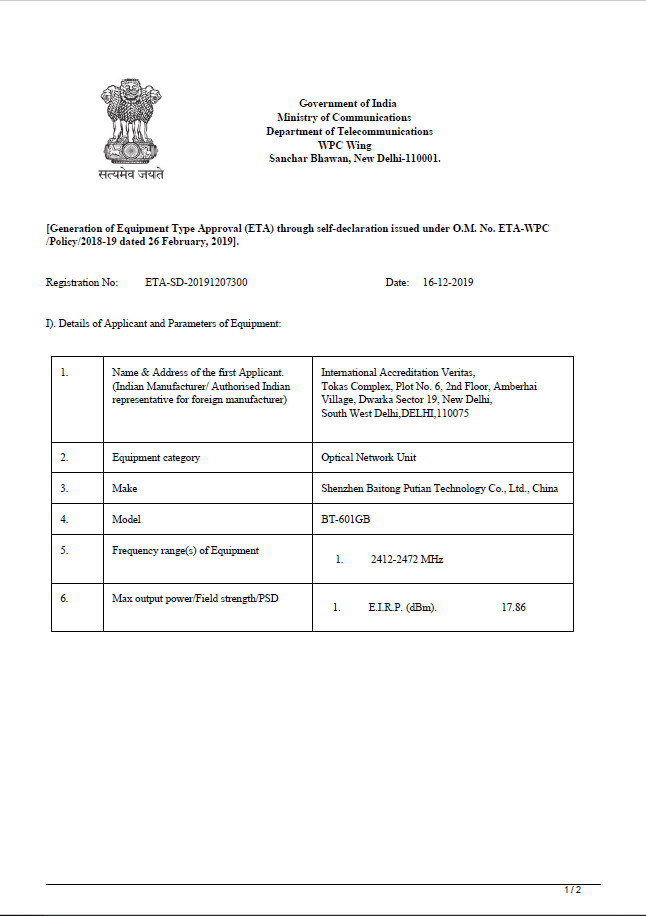 सत्यमेव जयते

Government of India
Ministry of Communications
Department of Telecommunications
WPC Wing
Sanchar Bhawan, New Delhi-110001.

[Generation of Equipment Type Approval (ETA) through self-declaration issued under O.M. No. ETA-WPC /Policy/2018-19 dated 26 February, 2019].

Registration No: ETA-SD-20191207300 Date: 16-12-2019

I). Details of Applicant and Parameters of Equipment:

| 1. | Name & Address of the first Applicant. (Indian Manufacturer/ Authorised Indian representative for foreign manufacturer) | International Accreditation Veritas, Tokas Complex, Plot No. 6, 2nd Floor, Amberhai Village, Dwarka Sector 19, New Delhi, South West Delhi,DELHI,110075 |
|---|---|---|
| 2. | Equipment category | Optical Network Unit |
| 3. | Make | Shenzhen Baitong Putian Technology Co., Ltd., China |
| 4. | Model | BT-601GB |
| 5. | Frequency range(s) of Equipment | 1. 2412-2472 MHz |
| 6. | Max output power/Field strength/PSD | 1. E.I.R.P. (dBm). 17.86 |

1 / 2